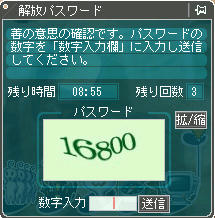 解放パスワード

善の意思の確認です。パスワードの数字を「数字入力欄」に入力し送信してください。

残り時間 08:55 残り回数 3

パスワード

拡/縮

16800

数字入力 送信